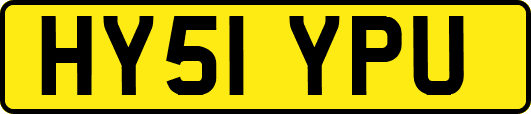 HY51 YPU